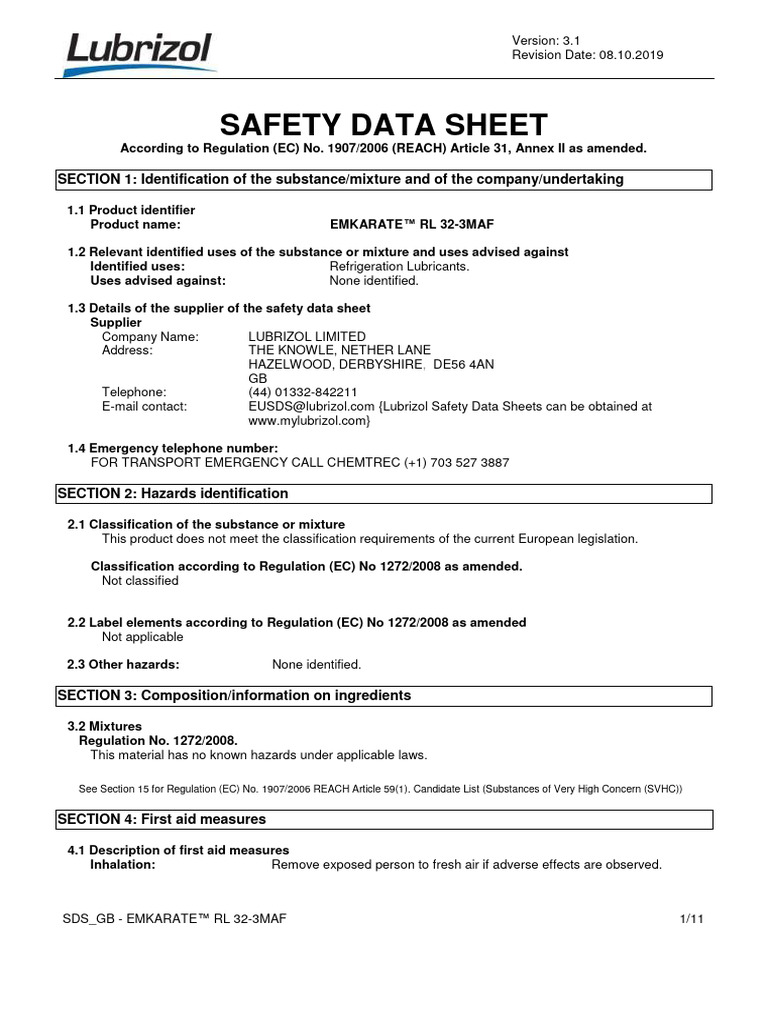 Lubrizol

Version: 3.1
Revision Date: 08.10.2019

SAFETY DATA SHEET

According to Regulation (EC) No. 1907/2006 (REACH) Article 31, Annex II as amended.

SECTION 1: Identification of the substance/mixture and of the company/undertaking

1.1 Product identifier
Product name: EMKARATE™ RL 32-3MAF

1.2 Relevant identified uses of the substance or mixture and uses advised against
Identified uses: Refrigeration Lubricants.
Uses advised against: None identified.

1.3 Details of the supplier of the safety data sheet
Supplier
Company Name: LUBRIZOL LIMITED
Address: THE KNOWLE, NETHER LANE
HAZELWOOD, DERBYSHIRE, DE56 4AN
GB
Telephone: (44) 01332-842211
E-mail contact: EUSDS@lubrizol.com {Lubrizol Safety Data Sheets can be obtained at www.mylubrizol.com}

1.4 Emergency telephone number:
FOR TRANSPORT EMERGENCY CALL CHEMTREC (+1) 703 527 3887

SECTION 2: Hazards identification

2.1 Classification of the substance or mixture
This product does not meet the classification requirements of the current European legislation.

Classification according to Regulation (EC) No 1272/2008 as amended.
Not classified

2.2 Label elements according to Regulation (EC) No 1272/2008 as amended
Not applicable

2.3 Other hazards: None identified.

SECTION 3: Composition/information on ingredients

3.2 Mixtures
Regulation No. 1272/2008.
This material has no known hazards under applicable laws.

See Section 15 for Regulation (EC) No. 1907/2006 REACH Article 59(1). Candidate List (Substances of Very High Concern (SVHC))

SECTION 4: First aid measures

4.1 Description of first aid measures
Inhalation: Remove exposed person to fresh air if adverse effects are observed.

SDS_GB - EMKARATE™ RL 32-3MAF 1/11